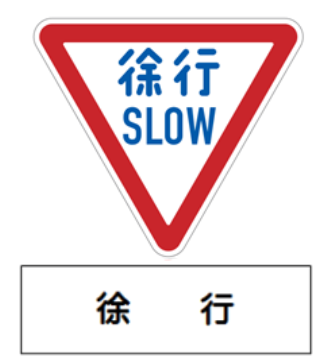 徐行
SLOW

徐　行